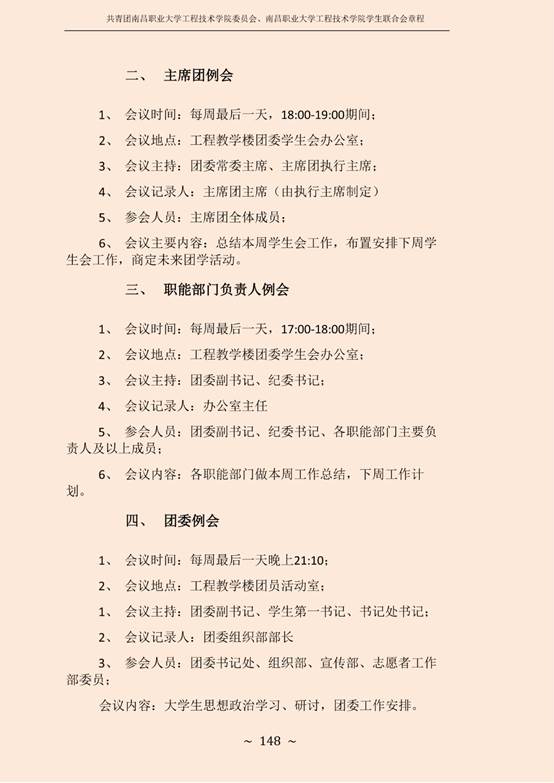 共青团南昌职业大学工程技术学院委员会、南昌职业大学工程技术学院学生联合会章程

二、 主席团例会

1、 会议时间：每周最后一天，18:00-19:00期间；

2、 会议地点：工程教学楼团委学生会办公室；

3、 会议主持：团委常委主席、主席团执行主席；

4、 会议记录人：主席团主席（由执行主席制定）

5、 参会人员：主席团全体成员；

6、 会议主要内容：总结本周学生会工作，布置安排下周学生会工作，商定未来团学活动。

三、 职能部门负责人例会

1、 会议时间：每周最后一天，17:00-18:00期间；

2、 会议地点：工程教学楼团委学生会办公室；

3、 会议主持：团委副书记、纪委书记；

4、 会议记录人：办公室主任

5、 参会人员：团委副书记、纪委书记、各职能部门主要负责人及以上成员；

6、 会议内容：各职能部门做本周工作总结，下周工作计划。

四、 团委例会

1、 会议时间：每周最后一天晚上21:10；

2、 会议地点：工程教学楼团员活动室；

1、 会议主持：团委副书记、学生第一书记、书记处书记；

2、 会议记录人：团委组织部部长

3、 参会人员：团委书记处、组织部、宣传部、志愿者工作部委员；

会议内容：大学生思想政治学习、研讨，团委工作安排。

~ 148 ~